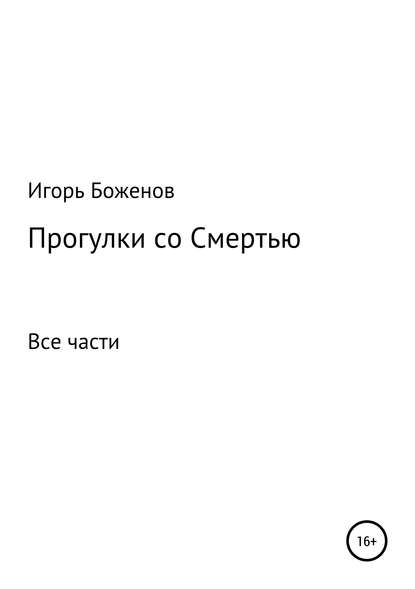 Игорь Боженов

Прогулки со Смертью

Все части

16+